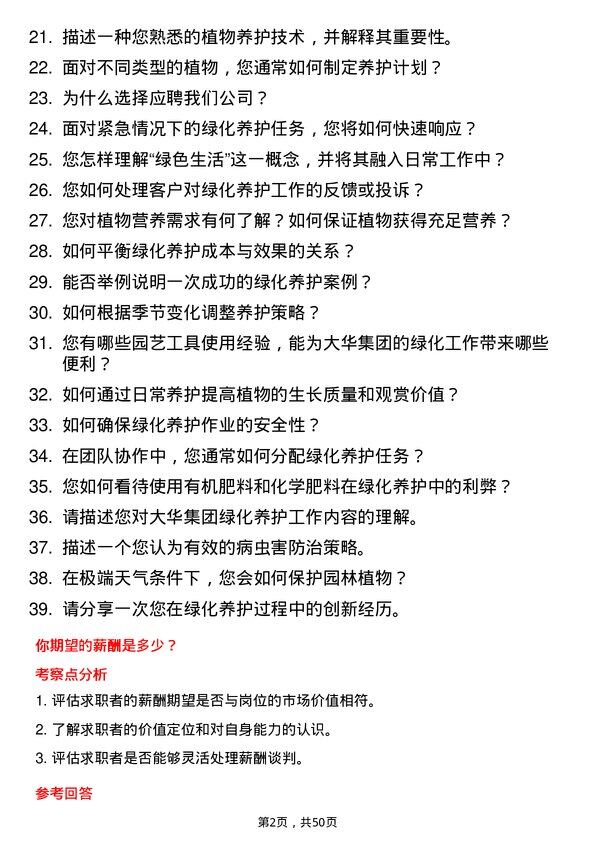 21. 描述一种您熟悉的植物养护技术，并解释其重要性。

22. 面对不同类型的植物，您通常如何制定养护计划？

23. 为什么选择应聘我们公司？

24. 面对紧急情况下的绿化养护任务，您将如何快速响应？

25. 您怎样理解“绿色生活”这一概念，并将其融入日常工作中？

26. 您如何处理客户对绿化养护工作的反馈或投诉？

27. 您对植物营养需求有何了解？如何保证植物获得充足营养？

28. 如何平衡绿化养护成本与效果的关系？

29. 能否举例说明一次成功的绿化养护案例？

30. 如何根据季节变化调整养护策略？

31. 您有哪些园艺工具使用经验，能为大华集团的绿化工作带来哪些便利？

32. 如何通过日常养护提高植物的生长质量和观赏价值？

33. 如何确保绿化养护作业的安全性？

34. 在团队协作中，您通常如何分配绿化养护任务？

35. 您如何看待使用有机肥料和化学肥料在绿化养护中的利弊？

36. 请描述您对大华集团绿化养护工作内容的理解。

37. 描述一个您认为有效的病虫害防治策略。

38. 在极端天气条件下，您会如何保护园林植物？

39. 请分享一次您在绿化养护过程中的创新经历。

你期望的薪酬是多少？

考察点分析

1. 评估求职者的薪酬期望是否与岗位的市场价值相符。

2. 了解求职者的价值定位和对自身能力的认识。

3. 评估求职者是否能够灵活处理薪酬谈判。

参考回答

第2页，共50页